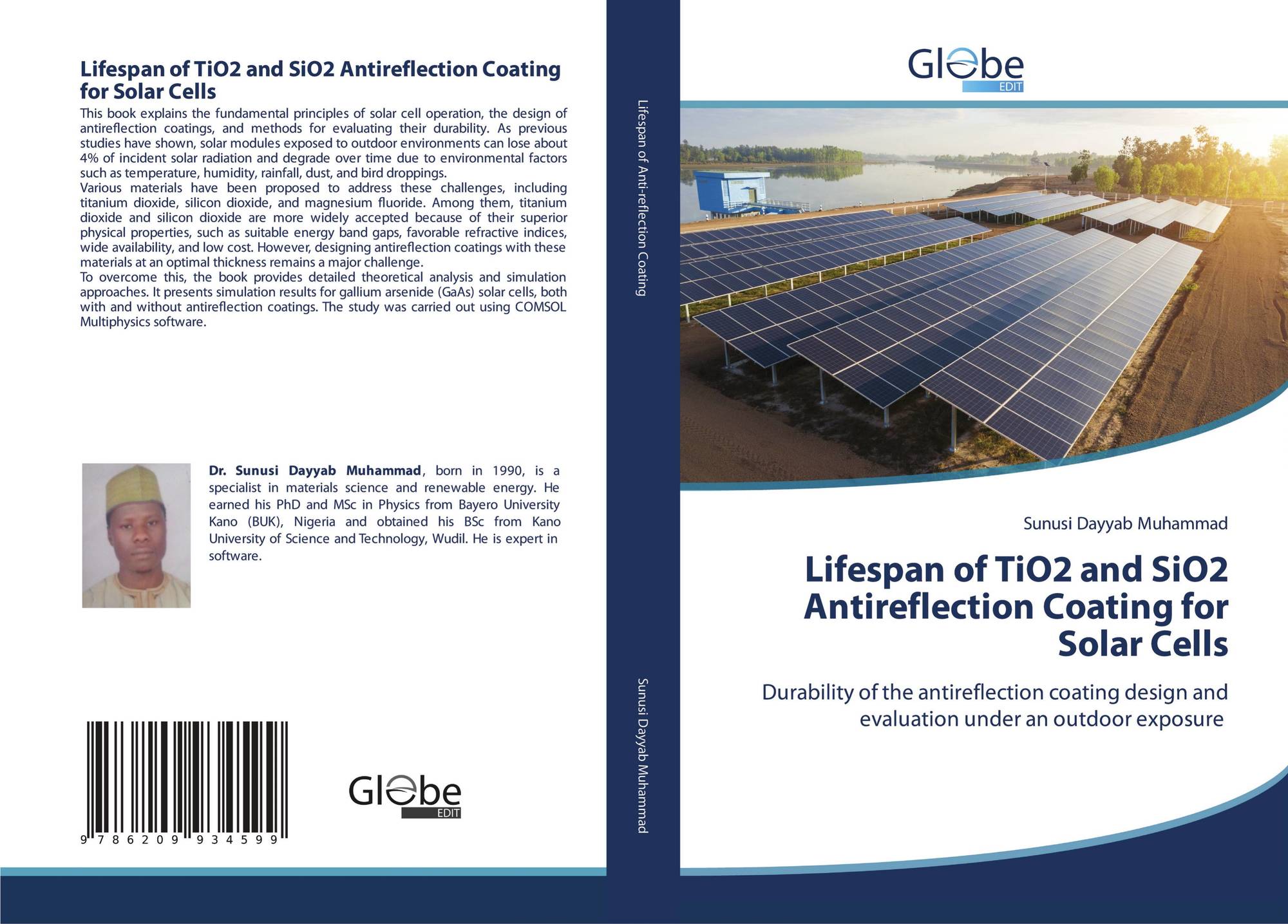 Lifespan of TiO2 and SiO2 Antireflection Coating for Solar Cells

This book explains the fundamental principles of solar cell operation, the design of antireflection coatings, and methods for evaluating their durability. As previous studies have shown, solar modules exposed to outdoor environments can lose about 4% of incident solar radiation and degrade over time due to environmental factors such as temperature, humidity, rainfall, dust, and bird droppings.

Various materials have been proposed to address these challenges, including titanium dioxide, silicon dioxide, and magnesium fluoride. Among them, titanium dioxide and silicon dioxide are more widely accepted because of their superior physical properties, such as suitable energy band gaps, favorable refractive indices, wide availability, and low cost. However, designing antireflection coatings with these materials at an optimal thickness remains a major challenge.

To overcome this, the book provides detailed theoretical analysis and simulation approaches. It presents simulation results for gallium arsenide (GaAs) solar cells, both with and without antireflection coatings. The study was carried out using COMSOL Multiphysics software.

Dr. Sunusi Dayyab Muhammad, born in 1990, is a specialist in materials science and renewable energy. He earned his PhD and MSc in Physics from Bayero University Kano (BUK), Nigeria and obtained his BSc from Kano University of Science and Technology, Wudil. He is expert in software.

9 786209 934599

Globe
EDIT

Lifespan of Anti-reflection Coating

Sunusi Dayyab Muhammad

Globe
EDIT

Sunusi Dayyab Muhammad

Lifespan of TiO2 and SiO2 Antireflection Coating for Solar Cells

Durability of the antireflection coating design and evaluation under an outdoor exposure